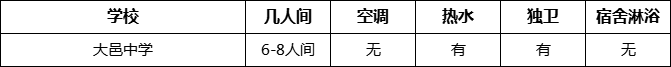 | 学校 | 几人间 | 空调 | 热水 | 独卫 | 宿舍淋浴 |
|---|---|---|---|---|---|
| 大邑中学 | 6-8人间 | 无 | 有 | 有 | 无 |